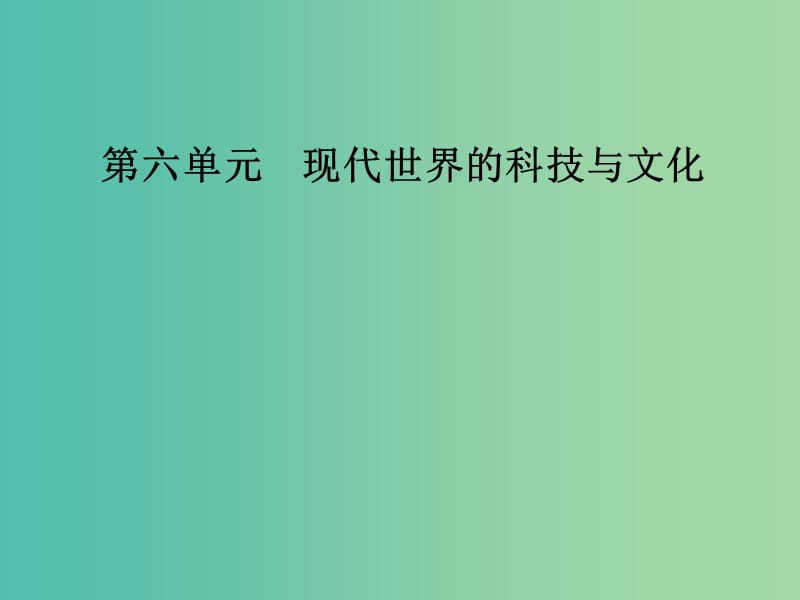 第六单元　现代世界的科技与文化